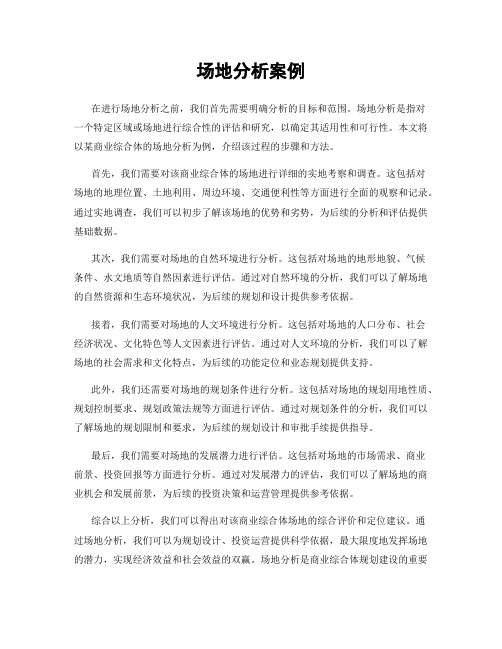 场地分析案例

在进行场地分析之前，我们首先需要明确分析的目标和范围。场地分析是指对一个特定区域或场地进行综合性的评估和研究，以确定其适用性和可行性。本文将以某商业综合体的场地分析为例，介绍该过程的步骤和方法。

首先，我们需要对该商业综合体的场地进行详细的实地考察和调查。这包括对场地的地理位置、土地利用、周边环境、交通便利性等方面进行全面的观察和记录。通过实地调查，我们可以初步了解该场地的优势和劣势，为后续的分析和评估提供基础数据。

其次，我们需要对场地的自然环境进行分析。这包括对场地的地形地貌、气候条件、水文地质等自然因素进行评估。通过对自然环境的分析，我们可以了解场地的自然资源和生态环境状况，为后续的规划和设计提供参考依据。

接着，我们需要对场地的人文环境进行分析。这包括对场地的人口分布、社会经济状况、文化特色等人文因素进行评估。通过对人文环境的分析，我们可以了解场地的社会需求和文化特点，为后续的功能定位和业态规划提供支持。

此外，我们还需要对场地的规划条件进行分析。这包括对场地的规划用地性质、规划控制要求、规划政策法规等方面进行评估。通过对规划条件的分析，我们可以了解场地的规划限制和要求，为后续的规划设计和审批手续提供指导。

最后，我们需要对场地的发展潜力进行评估。这包括对场地的市场需求、商业前景、投资回报等方面进行分析。通过对发展潜力的评估，我们可以了解场地的商业机会和发展前景，为后续的投资决策和运营管理提供参考依据。

综合以上分析，我们可以得出对该商业综合体场地的综合评价和定位建议。通过场地分析，我们可以为规划设计、投资运营提供科学依据，最大限度地发挥场地的潜力，实现经济效益和社会效益的双赢。场地分析是商业综合体规划建设的重要